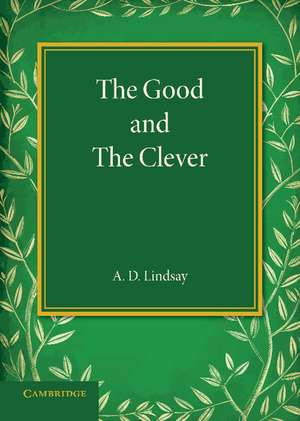 The Good
and
The Clever

A. D. Lindsay

CAMBRIDGE